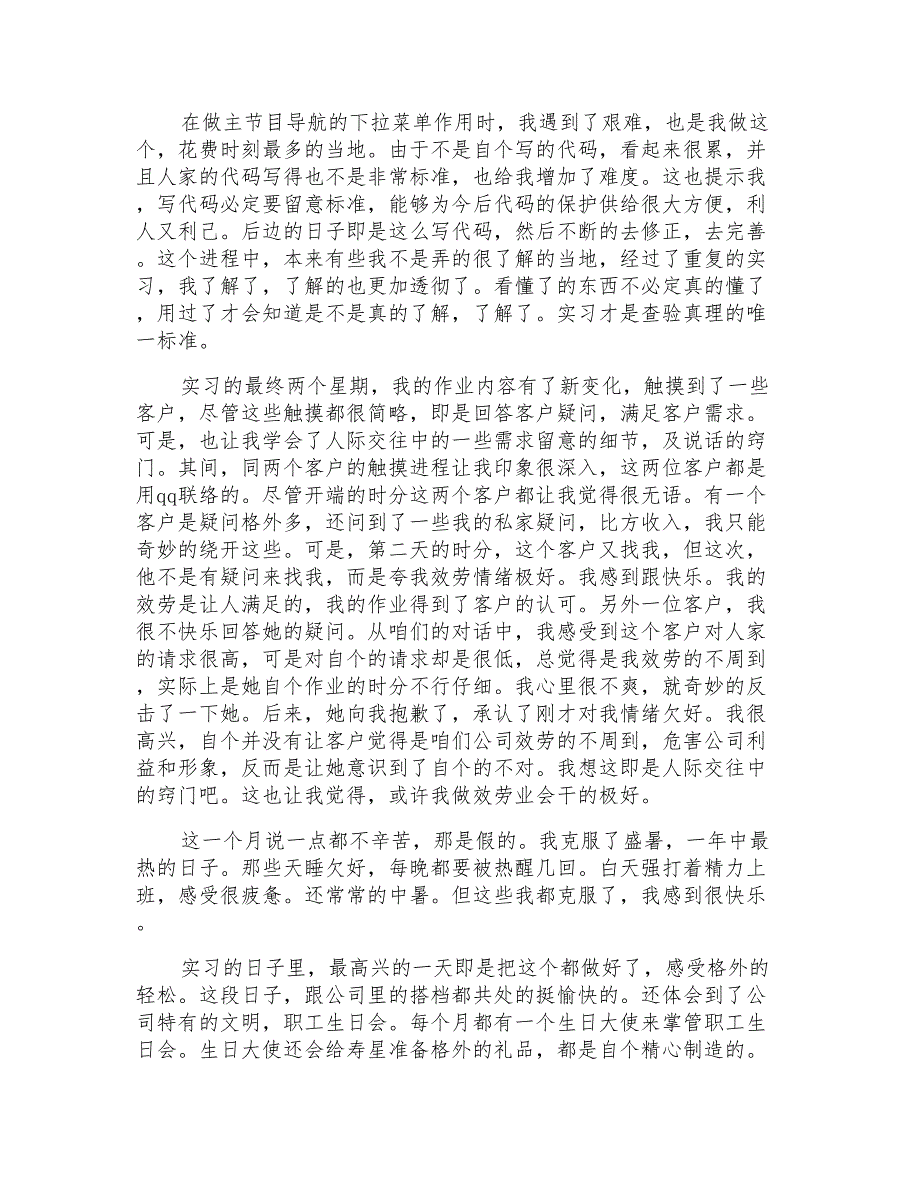 在做主节目导航的下拉菜单作用时，我遇到了艰难，也是我做这个，花费时刻最多的当地。由于不是自个写的代码，看起来很累，并且人家的代码写得也不是非常标准，也给我增加了难度。这也提示我，写代码必定要留意标准，能够为今后代码的保护供给很大方便，利人又利己。后边的日子即是这么写代码，然后不断的去修正，去完善。这个进程中，本来有些我不是弄的很了解的当地，经过了重复的实习，我了解了，了解的也更加透彻了。看懂了的东西不必定真的懂了，用过了才会知道是不是真的了解，了解了。实习才是查验真理的唯一标准。

实习的最终两个星期，我的作业内容有了新变化，触摸到了一些客户，尽管这些触摸都很简略，即是回答客户疑问，满足客户需求。可是，也让我学会了人际交往中的一些需求留意的细节，及说话的窍门。其间，同两个客户的触摸进程让我印象很深入，这两位客户都是用qq联络的。尽管开端的时分这两个客户都让我觉得很无语。有一个客户是疑问格外多，还问到了一些我的私家疑问，比方收入，我只能奇妙的绕开这些。可是，第二天的时分，这个客户又找我，但这次，他不是有疑问来找我，而是夸我效劳情绪极好。我感到跟快乐。我的效劳是让人满足的，我的作业得到了客户的认可。另外一位客户，我很不快乐回答她的疑问。从咱们的对话中，我感受到这个客户对人家的请求很高，可是对自个的请求却是很低，总觉得是我效劳的不周到，实际上是她自个作业的时分不行仔细。我心里很不爽，就奇妙的反击了一下她。后来，她向我抱歉了，承认了刚才对我情绪欠好。我很高兴，自个并没有让客户觉得是咱们公司效劳的不周到，危害公司利益和形象，反而是让她意识到了自个的不对。我想这即是人际交往中的窍门吧。这也让我觉得，或许我做效劳业会干的极好。

这一个月说一点都不辛苦，那是假的。我克服了盛暑，一年中最热的日子。那些天睡欠好，每晚都要被热醒几回。白天强打着精力上班，感受很疲惫。还常常的中暑。但这些我都克服了，我感到很快乐。

实习的日子里，最高兴的一天即是把这个都做好了，感受格外的轻松。这段日子，跟公司里的搭档都共处的挺愉快的。还体会到了公司特有的文明，职工生日会。每个月都有一个生日大使来掌管职工生日会。生日大使还会给寿星准备格外的礼品，都是自个精心制造的。